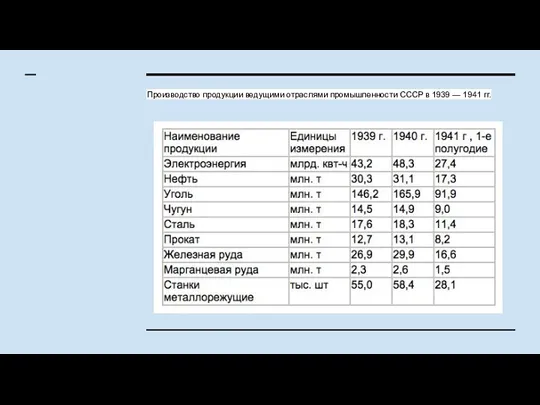 Производство продукции ведущими отраслями промышленности СССР в 1939 — 1941 гг.

| Наименование продукции | Единицы измерения | 1939 г. | 1940 г. | 1941 г , 1-е полугодие |
|---|---|---|---|---|
| Электроэнергия | млрд. квт-ч | 43,2 | 48,3 | 27,4 |
| Нефть | млн. т | 30,3 | 31,1 | 17,3 |
| Уголь | млн. т | 146,2 | 165,9 | 91,9 |
| Чугун | млн. т | 14,5 | 14,9 | 9,0 |
| Сталь | млн. т | 17,6 | 18,3 | 11,4 |
| Прокат | млн. т | 12,7 | 13,1 | 8,2 |
| Железная руда | млн. т | 26,9 | 29,9 | 16,6 |
| Марганцевая руда | млн. т | 2,3 | 2,6 | 1,5 |
| Станки металлорежущие | тыс. шт | 55,0 | 58,4 | 28,1 |